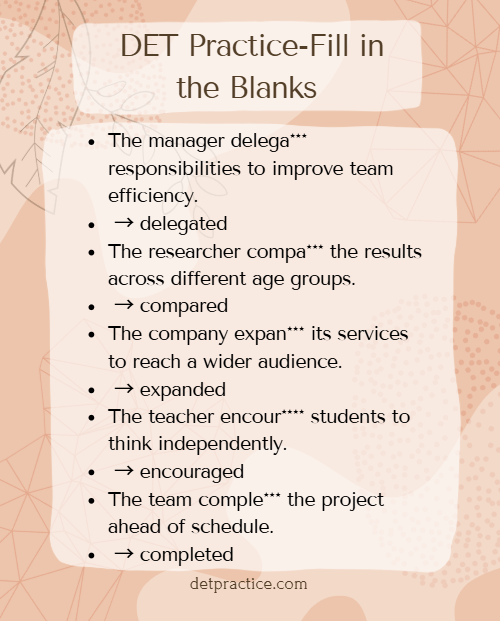 DET Practice-Fill in the Blanks

• The manager delega*** responsibilities to improve team efficiency.
• → delegated
• The researcher compa*** the results across different age groups.
• → compared
• The company expan*** its services to reach a wider audience.
• → expanded
• The teacher encour**** students to think independently.
• → encouraged
• The team comple*** the project ahead of schedule.
• → completed

detpractice.com